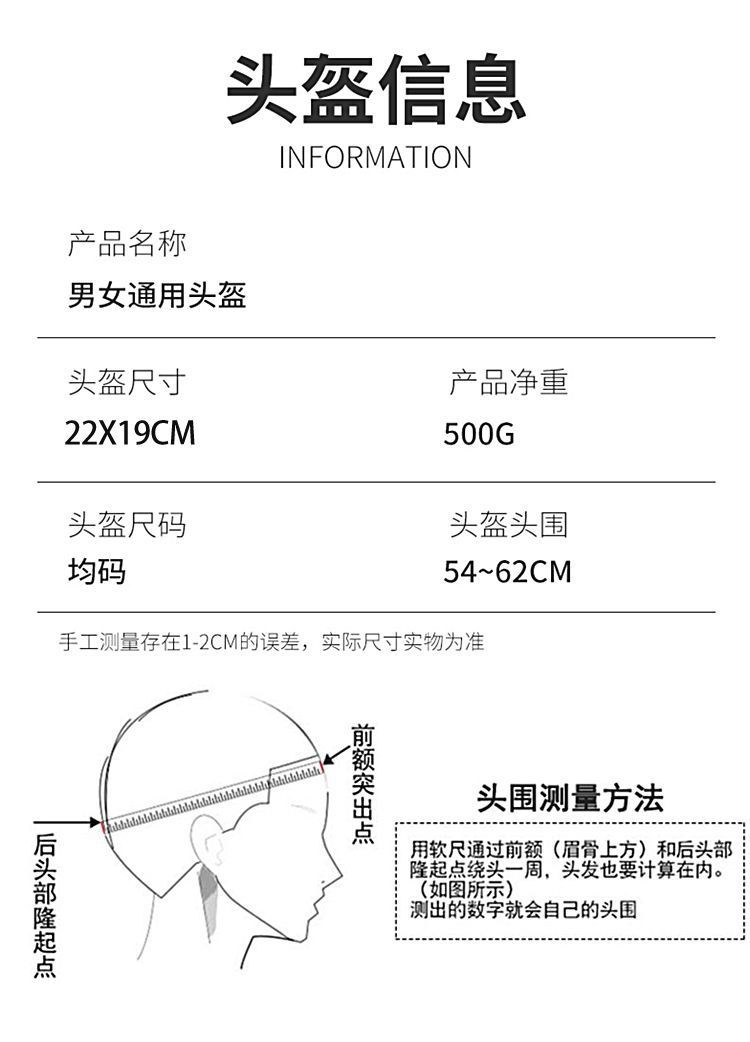 头盔信息
INFORMATION

产品名称
男女通用头盔

头盔尺寸
22X19CM

产品净重
500G

头盔尺码
均码

头盔头围
54~62CM

手工测量存在1-2CM的误差，实际尺寸实物为准

前额突出点

后头部隆起点

头围测量方法

用软尺通过前额（眉骨上方）和后头部隆起点绕头一周，头发也要计算在内。（如图所示）
测出的数字就会自己的头围